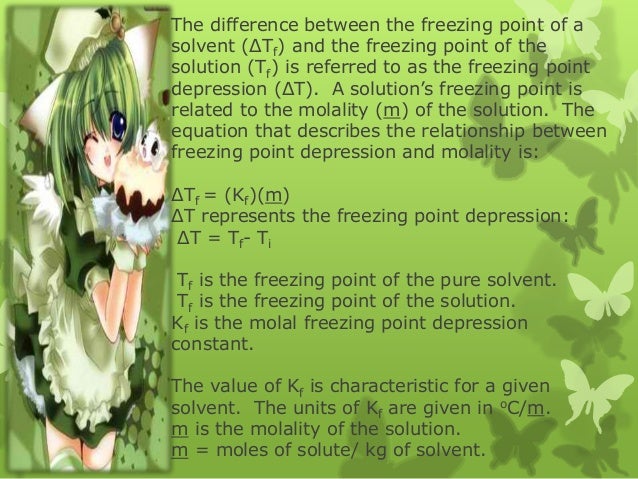 The difference between the freezing point of a solvent ($\Delta T_f$) and the freezing point of the solution ($T_f$) is referred to as the freezing point depression ($\Delta T$). A solution's freezing point is related to the molality (m) of the solution. The equation that describes the relationship between freezing point depression and molality is:

$\Delta T_f = (K_f)(m)$
$\Delta T$ represents the freezing point depression:
$\Delta T = T_f - T_i$

$T_f$ is the freezing point of the pure solvent.
$T_f$ is the freezing point of the solution.
$K_f$ is the molal freezing point depression constant.

The value of $K_f$ is characteristic for a given solvent. The units of $K_f$ are given in °C/m.
m is the molality of the solution.
m = moles of solute/ kg of solvent.